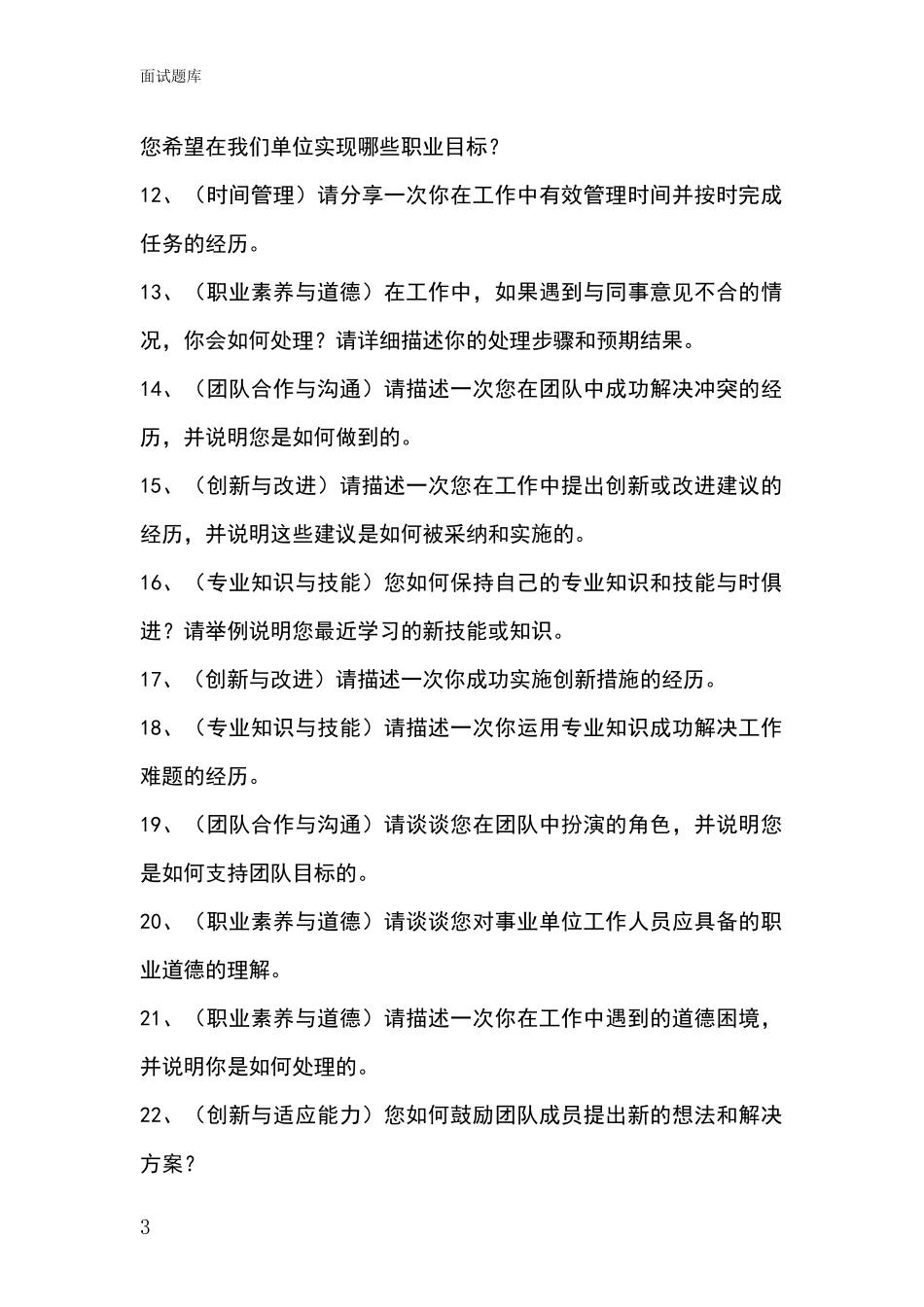 面试题库

您希望在我们单位实现哪些职业目标？

12、（时间管理）请分享一次你在工作中有效管理时间并按时完成任务的经历。

13、（职业素养与道德）在工作中，如果遇到与同事意见不合的情况，你会如何处理？请详细描述你的处理步骤和预期结果。

14、（团队合作与沟通）请描述一次您在团队中成功解决冲突的经历，并说明您是如何做到的。

15、（创新与改进）请描述一次您在工作中提出创新或改进建议的经历，并说明这些建议是如何被采纳和实施的。

16、（专业知识与技能）您如何保持自己的专业知识和技能与时俱进？请举例说明您最近学习的新技能或知识。

17、（创新与改进）请描述一次你成功实施创新措施的经历。

18、（专业知识与技能）请描述一次你运用专业知识成功解决工作难题的经历。

19、（团队合作与沟通）请谈谈您在团队中扮演的角色，并说明您是如何支持团队目标的。

20、（职业素养与道德）请谈谈您对事业单位工作人员应具备的职业道德的理解。

21、（职业素养与道德）请描述一次你在工作中遇到的道德困境，并说明你是如何处理的。

22、（创新与适应能力）您如何鼓励团队成员提出新的想法和解决方案？

3